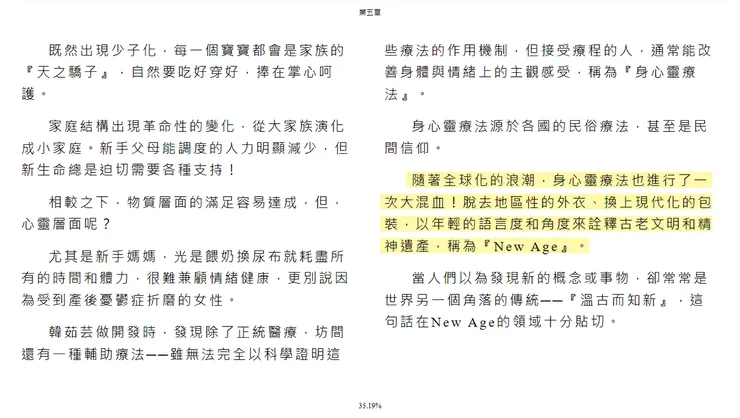 第五章

既然出現少子化，每一個寶寶都會是家族的『天之驕子』，自然要吃好穿好，捧在掌心呵護。

家庭結構出現革命性的變化，從大家族演化成小家庭。新手父母能調度的人力明顯減少，但新生命總是迫切需要各種支持！

相較之下，物質層面的滿足容易達成，但，心靈層面呢？

尤其是新手媽媽，光是餵奶換尿布就耗盡所有的時間和體力，很難兼顧情緒健康，更別說因為受到產後憂鬱症折磨的女性。

韓茹芸做開發時，發現除了正統醫療，坊間還有一種輔助療法——雖無法完全以科學證明這些療法的作用機制，但接受療程的人，通常能改善身體與情緒上的主觀感受，稱為『身心靈療法』。

身心靈療法源於各國的民俗療法，甚至是民間信仰。

隨著全球化的浪潮，身心靈療法也進行了一次大混血！脫去地區性的外衣、換上現代化的包裝，以年輕的語言度和角度來詮釋古老文明和精神遺產，稱為『New Age』。

當人們以為發現新的概念或事物，卻常常是世界另一個角落的傳統——『溫古而知新』，這句話在New Age的領域十分貼切。

35.19%